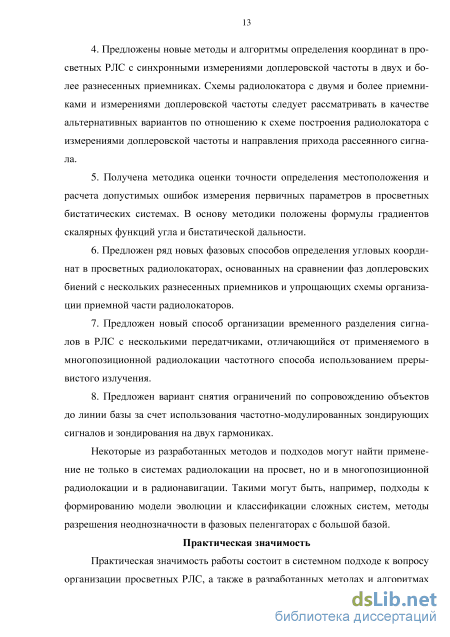 13

4. Предложены новые методы и алгоритмы определения координат в просветных РЛС с синхронными измерениями доплеровской частоты в двух и более разнесенных приемниках. Схемы радиолокатора с двумя и более приемниками и измерениями доплеровской частоты следует рассматривать в качестве альтернативных вариантов по отношению к схеме построения радиолокатора с измерениями доплеровской частоты и направления прихода рассеянного сигнала.

5. Получена методика оценки точности определения местоположения и расчета допустимых ошибок измерения первичных параметров в просветных бистатических системах. В основу методики положены формулы градиентов скалярных функций угла и бистатической дальности.

6. Предложен ряд новых фазовых способов определения угловых координат в просветных радиолокаторах, основанных на сравнении фаз доплеровских биений с нескольких разнесенных приемников и упрощающих схемы организации приемной части радиолокаторов.

7. Предложен новый способ организации временного разделения сигналов в РЛС с несколькими передатчиками, отличающийся от применяемого в многопозиционной радиолокации частотного способа использованием прерывистого излучения.

8. Предложен вариант снятия ограничений по сопровождению объектов до линии базы за счет использования частотно-модулированных зондирующих сигналов и зондирования на двух гармониках.

Некоторые из разработанных методов и подходов могут найти применение не только в системах радиолокации на просвет, но и в многопозиционной радиолокации и в радионавигации. Такими могут быть, например, подходы к формированию модели эволюции и классификации сложных систем, методы разрешения неоднозначности в фазовых пеленгаторах с большой базой.

Практическая значимость

Практическая значимость работы состоит в системном подходе к вопросу организации просветных РЛС, а также в разработанных методах и алгоритмах

dsLib.net
библиотека диссертаций